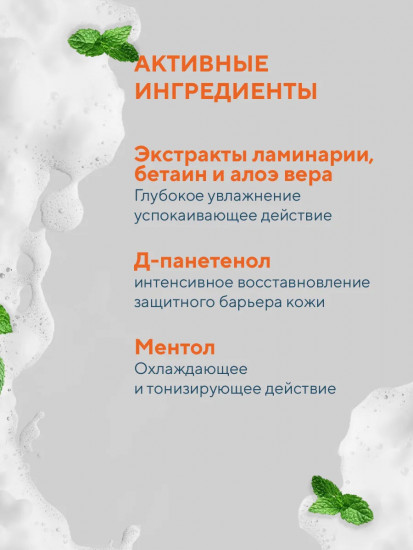 АКТИВНЫЕ ИНГРЕДИЕНТЫ

Экстракты ламинарии, бетаин и алоэ вера
Глубокое увлажнение успокаивающее действие

Д-панетенол
интенсивное восставновление защитного барьера кожи

Ментол
Охлаждающее и тонизирующее действие